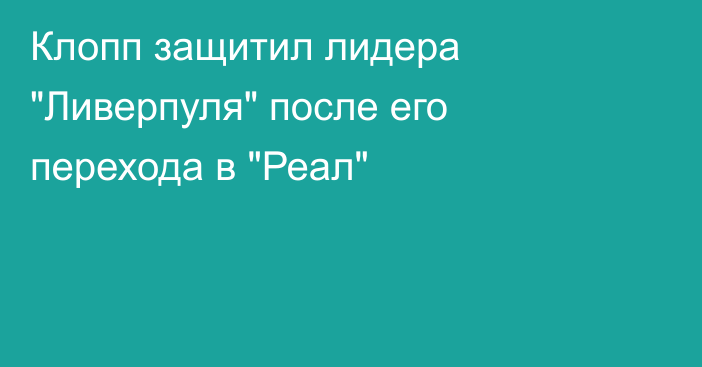 Клопп защитил лидера "Ливерпуля" после его перехода в "Реал"